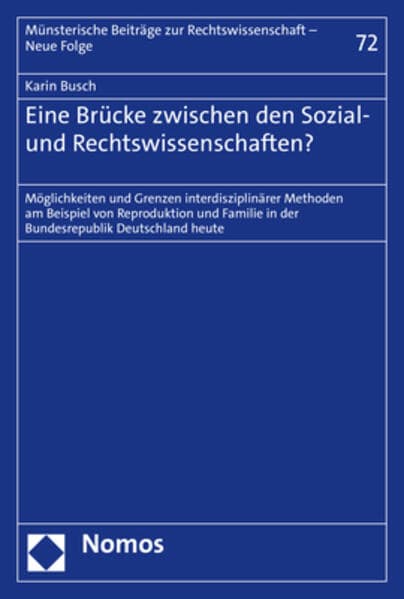 Münsterische Beiträge zur Rechtswissenschaft – Neue Folge

72

Karin Busch

Eine Brücke zwischen den Sozial- und Rechtswissenschaften?

Möglichkeiten und Grenzen interdisziplinärer Methoden am Beispiel von Reproduktion und Familie in der Bundesrepublik Deutschland heute

Nomos